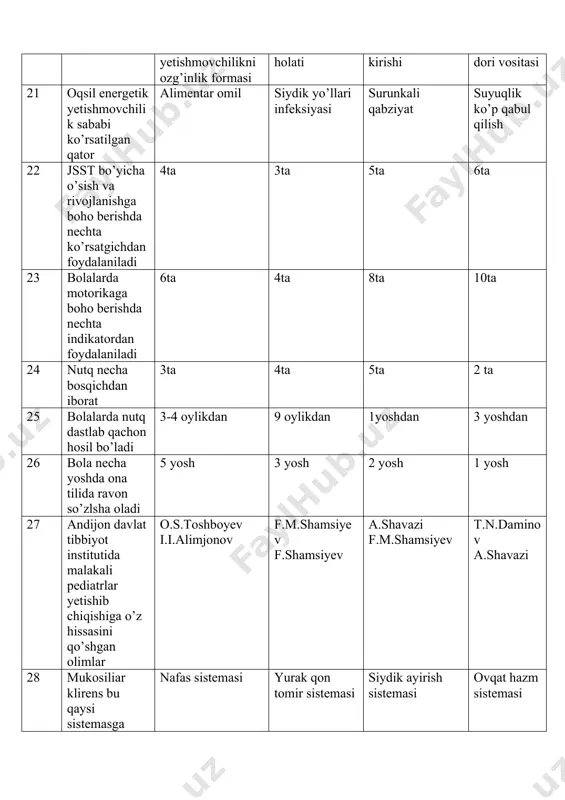 | | | yetishmovchilikni ozg'inlik formasi | holati | kirishi | dori vositasi |
|---|---|---|---|---|---|
| 21 | Oqsil energetik yetishmovchilik sababi ko'rsatilgan qator | Alimentar omil | Siydik yo'llari infeksiyasi | Surunkali qabziyat | Suyuqlik ko'p qabul qilish |
| 22 | JSST bo'yicha o'sish va rivojlanishga boho berishda nechta ko'rsatgichdan foydalaniladi | 4ta | 3ta | 5ta | 6ta |
| 23 | Bolalarda motorikaga boho berishda nechta indikatordan foydalaniladi | 6ta | 4ta | 8ta | 10ta |
| 24 | Nutq necha bosqichdan iborat | 3ta | 4ta | 5ta | 2 ta |
| 25 | Bolalarda nutq dastlab qachon hosil bo'ladi | 3-4 oylikdan | 9 oylikdan | 1yoshdan | 3 yoshdan |
| 26 | Bola necha yoshda ona tilida ravon so'zlsha oladi | 5 yosh | 3 yosh | 2 yosh | 1 yosh |
| 27 | Andijon davlat tibbiyot institutida malakali pediatrlar yetishib chiqishiga o'z hissasini qo'shgan olimlar | O.S.Toshboyev I.I.Alimjonov | F.M.Shamsiyev F.Shamsiyev | A.Shavazi F.M.Shamsiyev | T.N.Daminov A.Shavazi |
| 28 | Mukosiliar klirens bu qaysi sistemasga | Nafas sistemasi | Yurak qon tomir sistemasi | Siydik ayirish sistemasi | Ovqat hazm sistemasi |

FaylHub.uz